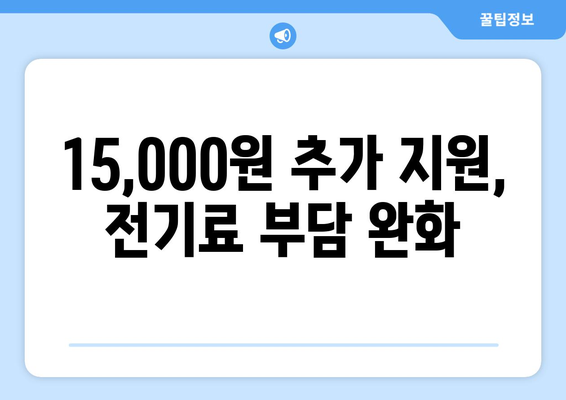 꿀팁정보

15,000원 추가 지원,
전기료 부담 완화